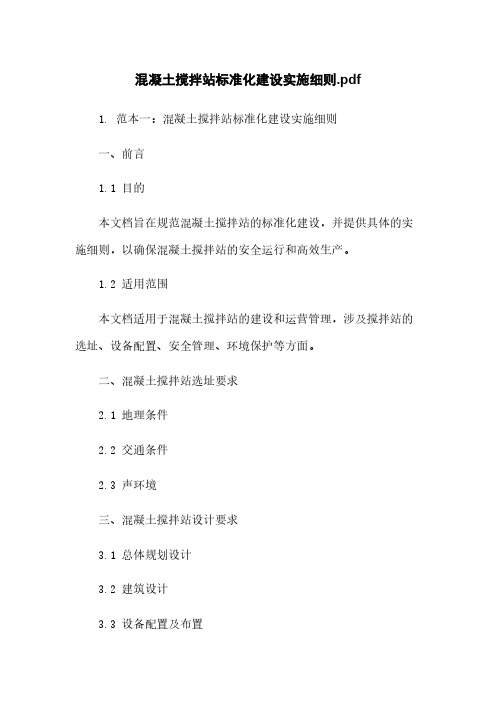 混凝土搅拌站标准化建设实施细则.pdf

1. 范本一：混凝土搅拌站标准化建设实施细则

一、前言

1.1 目的

本文档旨在规范混凝土搅拌站的标准化建设，并提供具体的实施细则，以确保混凝土搅拌站的安全运行和高效生产。

1.2 适用范围

本文档适用于混凝土搅拌站的建设和运营管理，涉及搅拌站的选址、设备配置、安全管理、环境保护等方面。

二、混凝土搅拌站选址要求

2.1 地理条件

2.2 交通条件

2.3 声环境

三、混凝土搅拌站设计要求

3.1 总体规划设计

3.2 建筑设计

3.3 设备配置及布置